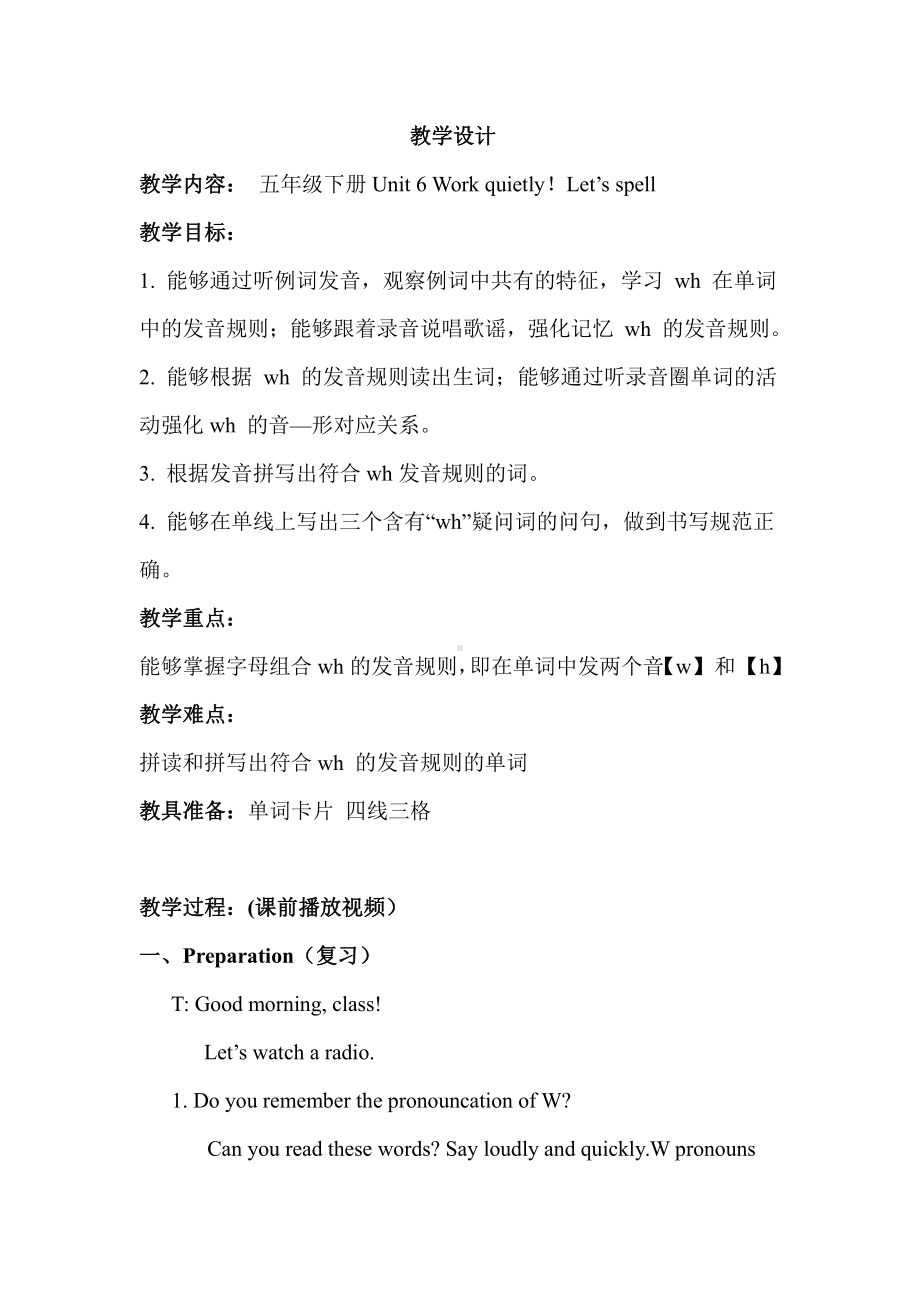 教学设计

教学内容： 五年级下册 Unit 6 Work quietly！Let’s spell

教学目标：

1. 能够通过听例词发音，观察例词中共有的特征，学习 wh 在单词中的发音规则；能够跟着录音说唱歌谣，强化记忆 wh 的发音规则。

2. 能够根据 wh 的发音规则读出生词；能够通过听录音圈单词的活动强化 wh 的音—形对应关系。

3. 根据发音拼写出符合 wh 发音规则的词。

4. 能够在单线上写出三个含有“wh”疑问词的问句，做到书写规范正确。

教学重点：

能够掌握字母组合 wh 的发音规则，即在单词中发两个音【w】和【h】

教学难点：

拼读和拼写出符合 wh 的发音规则的单词

教具准备：单词卡片 四线三格

教学过程：(课前播放视频）

一、Preparation（复习）

T: Good morning, class!

Let’s watch a radio.

1. Do you remember the pronouncation of W?

Can you read these words? Say loudly and quickly.W pronouns